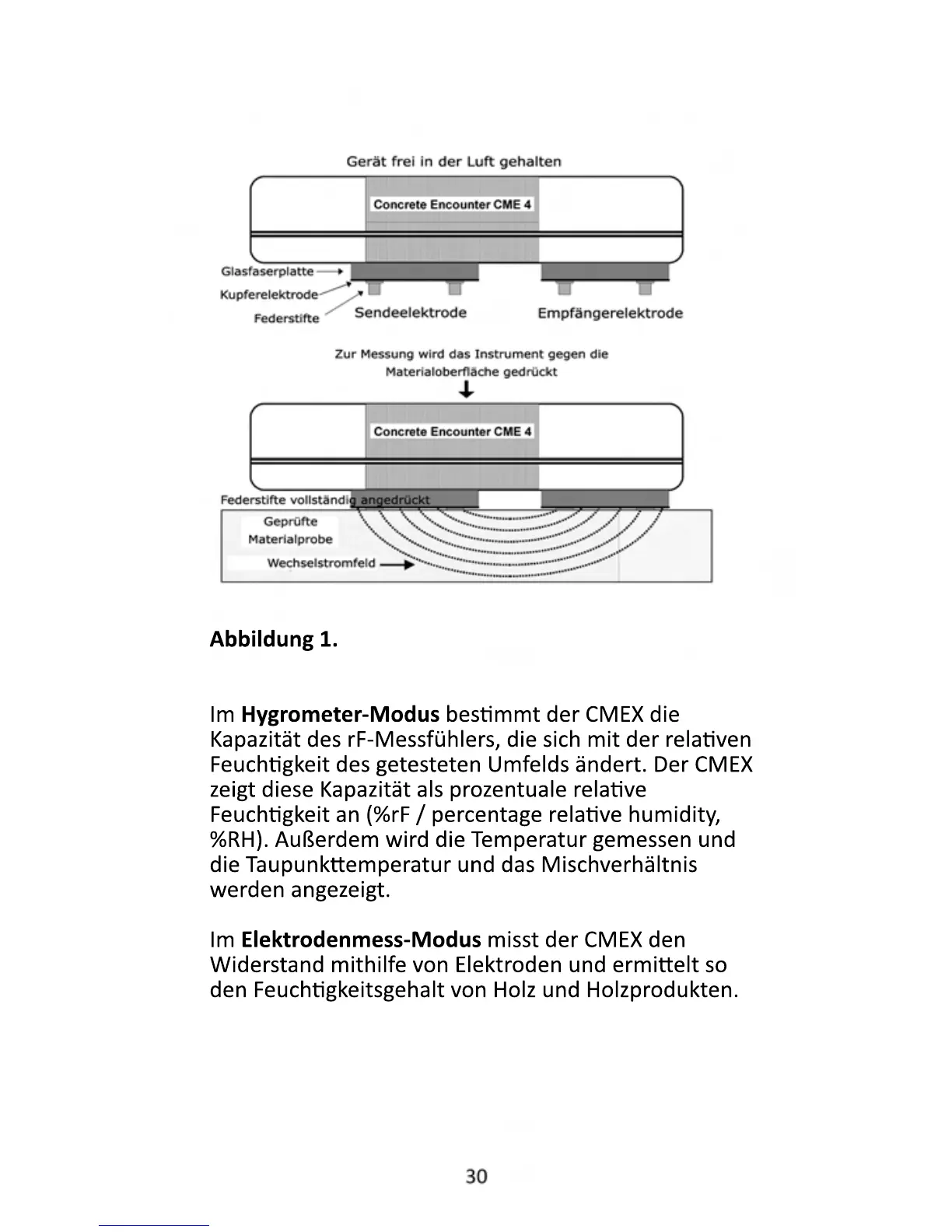 Gerät frei in der Luft gehalten

Concrete Encounter CME 4

Glasfaserplatte

Kupferelektrode

Federstifte

Sendeelektrode

Empfängerelektrode

Zur Messung wird das Instrument gegen die Materialoberfläche gedrückt

Concrete Encounter CME 4

Federstifte vollständig angedrückt

Geprüfte Materialprobe

Wechselstromfeld

**Abbildung 1.**

Im **Hygrometer-Modus** bestimmt der CMEX die Kapazität des rF-Messfühlers, die sich mit der relativen Feuchtigkeit des getesteten Umfelds ändert. Der CMEX zeigt diese Kapazität als prozentuale relative Feuchtigkeit an (%rF / percentage relative humidity, %RH). Außerdem wird die Temperatur gemessen und die Taupunkttemperatur und das Mischverhältnis werden angezeigt.

Im **Elektrodenmess-Modus** misst der CMEX den Widerstand mithilfe von Elektroden und ermittelt so den Feuchtigkeitsgehalt von Holz und Holzprodukten.

30